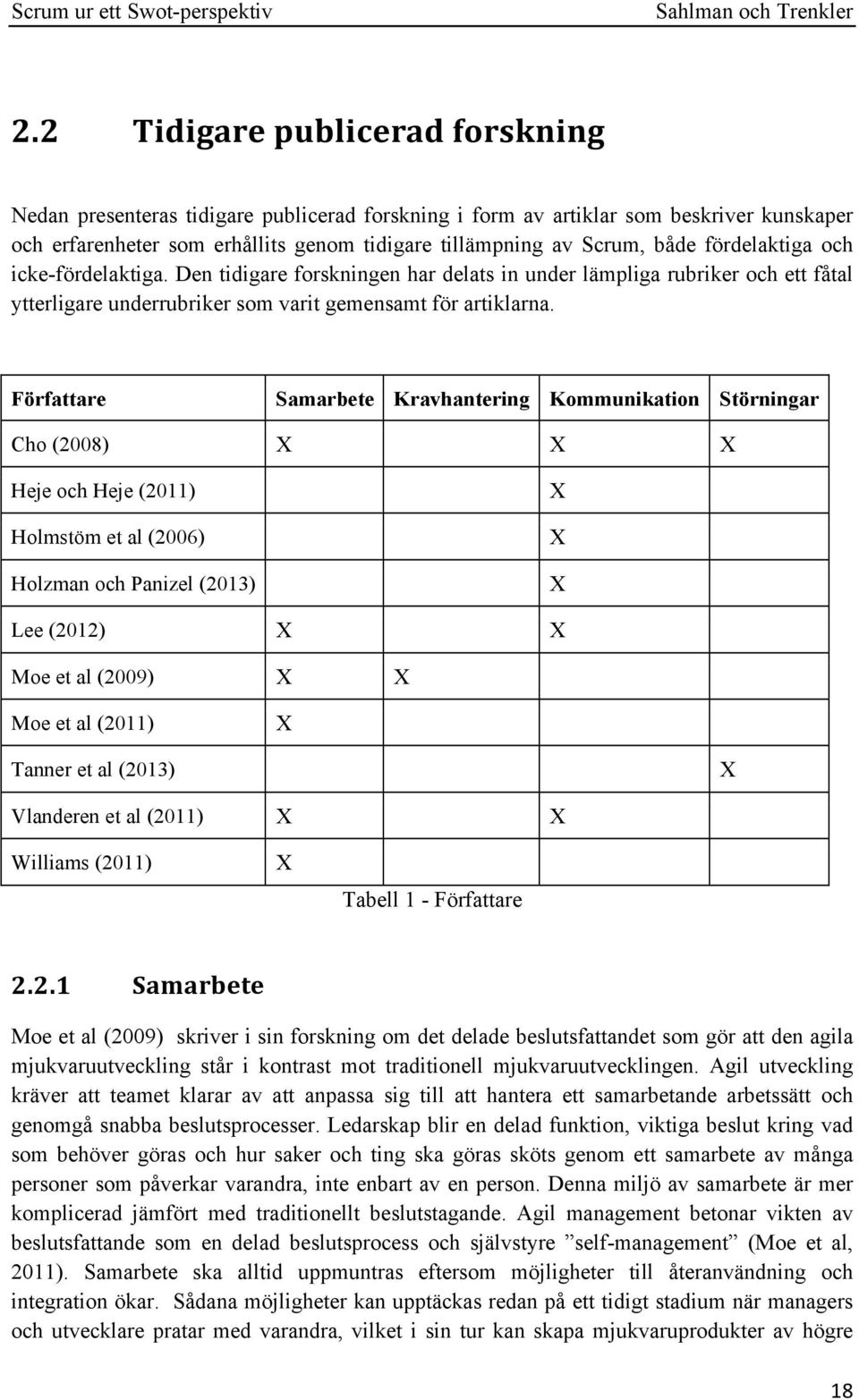 Scrum ur ett Swot-perspektiv Sahlman och Trenkler

2.2 Tidigare publicerad forskning

Nedan presenteras tidigare publicerad forskning i form av artiklar som beskriver kunskaper och erfarenheter som erhållits genom tidigare tillämpning av Scrum, både fördelaktiga och icke-fördelaktiga. Den tidigare forskningen har delats in under lämpliga rubriker och ett fåtal ytterligare underrubriker som varit gemensamt för artiklarna.

| Författare | Samarbete | Kravhantering | Kommunikation | Störningar |
|---|---|---|---|---|
| Cho (2008) | X | | X | X |
| Heje och Heje (2011) | | | X | |
| Holmstöm et al (2006) | | | X | |
| Holzman och Panizel (2013) | | | X | |
| Lee (2012) | X | | X | |
| Moe et al (2009) | X | X | | |
| Moe et al (2011) | X | | | |
| Tanner et al (2013) | | | | X |
| Vlanderen et al (2011) | X | | X | |
| Williams (2011) | X | | | |

Tabell 1 - Författare

2.2.1 Samarbete

Moe et al (2009) skriver i sin forskning om det delade beslutsfattandet som gör att den agila mjukvaruutveckling står i kontrast mot traditionell mjukvaruutvecklingen. Agil utveckling kräver att teamet klarar av att anpassa sig till att hantera ett samarbetande arbetssätt och genomgå snabba beslutsprocesser. Ledarskap blir en delad funktion, viktiga beslut kring vad som behöver göras och hur saker och ting ska göras sköts genom ett samarbete av många personer som påverkar varandra, inte enbart av en person. Denna miljö av samarbete är mer komplicerad jämfört med traditionellt beslutstagande. Agil management betonar vikten av beslutsfattande som en delad beslutsprocess och självstyre ”self-management” (Moe et al, 2011). Samarbete ska alltid uppmuntras eftersom möjligheter till återanvändning och integration ökar. Sådana möjligheter kan upptäckas redan på ett tidigt stadium när managers och utvecklare pratar med varandra, vilket i sin tur kan skapa mjukvaruprodukter av högre

18